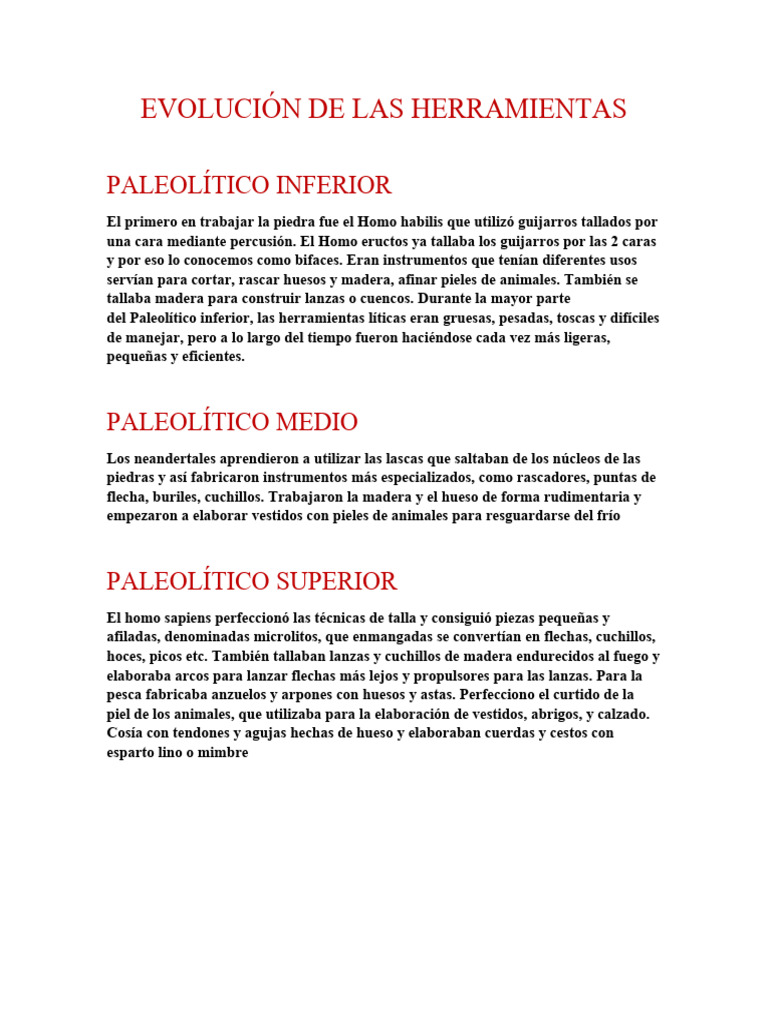 EVOLUCIÓN DE LAS HERRAMIENTAS

PALEOLÍTICO INFERIOR

El primero en trabajar la piedra fue el Homo habilis que utilizó guijarros tallados por una cara mediante percusión. El Homo eructos ya tallaba los guijarros por las 2 caras y por eso lo conocemos como bifaces. Eran instrumentos que tenían diferentes usos servían para cortar, rascar huesos y madera, afinar pieles de animales. También se tallaba madera para construir lanzas o cuencos. Durante la mayor parte del Paleolítico inferior, las herramientas líticas eran gruesas, pesadas, toscas y difíciles de manejar, pero a lo largo del tiempo fueron haciéndose cada vez más ligeras, pequeñas y eficientes.

PALEOLÍTICO MEDIO

Los neandertales aprendieron a utilizar las lascas que saltaban de los núcleos de las piedras y así fabricaron instrumentos más especializados, como rascadores, puntas de flecha, buriles, cuchillos. Trabajaron la madera y el hueso de forma rudimentaria y empezaron a elaborar vestidos con pieles de animales para resguardarse del frío

PALEOLÍTICO SUPERIOR

El homo sapiens perfeccionó las técnicas de talla y consiguió piezas pequeñas y afiladas, denominadas microlitos, que enmangadas se convertían en flechas, cuchillos, hoces, picos etc. También tallaban lanzas y cuchillos de madera endurecidos al fuego y elaboraba arcos para lanzar flechas más lejos y propulsores para las lanzas. Para la pesca fabricaba anzuelos y arpones con huesos y astas. Perfecciono el curtido de la piel de los animales, que utilizaba para la elaboración de vestidos, abrigos, y calzado. Cosía con tendones y agujas hechas de hueso y elaboraban cuerdas y cestos con esparto lino o mimbre